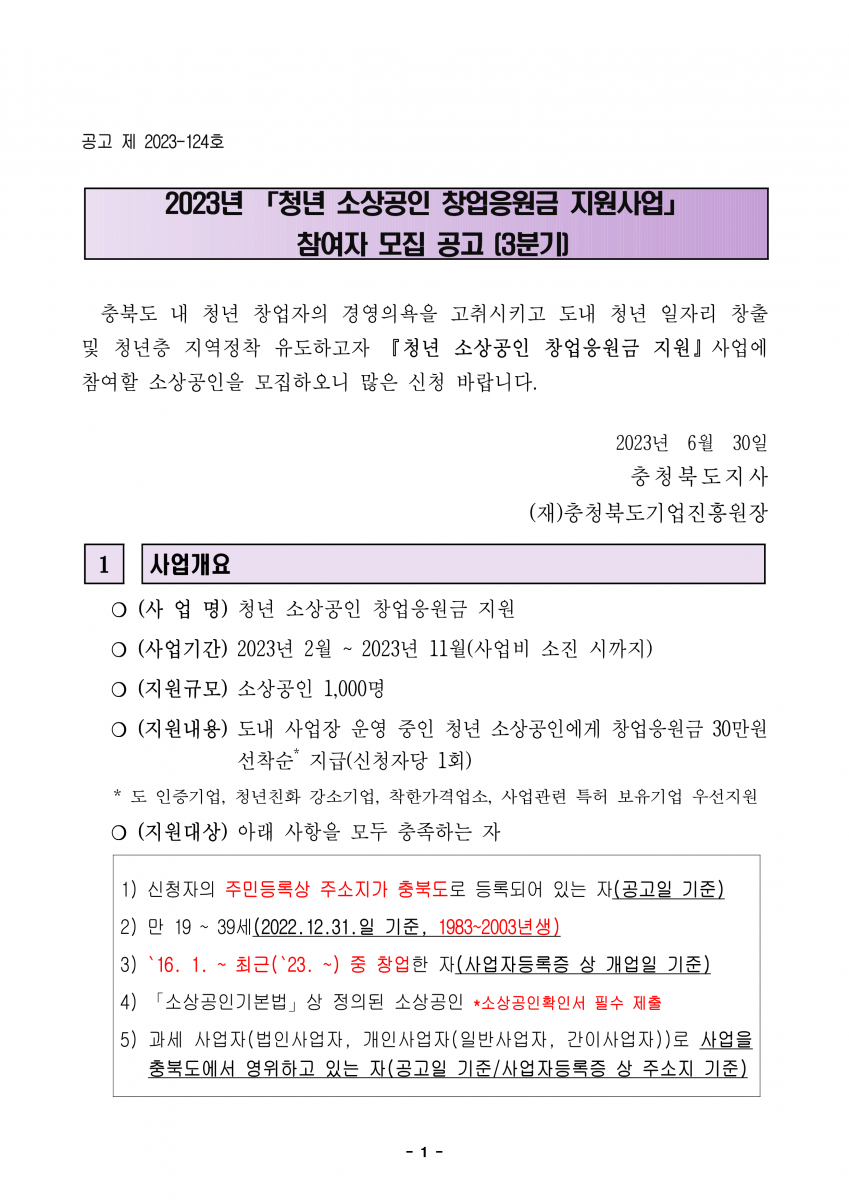 공고 제 2023-124호

2023년 「청년 소상공인 창업응원금 지원사업」
참여자 모집 공고 (3분기)

충북도 내 청년 창업자의 경영의욕을 고취시키고 도내 청년 일자리 창출 및 청년층 지역정착 유도하고자 『청년 소상공인 창업응원금 지원』사업에 참여할 소상공인을 모집하오니 많은 신청 바랍니다.

2023년 6월 30일
충청북도지사
(재)충청북도기업진흥원장

1 사업개요

○ (사 업 명) 청년 소상공인 창업응원금 지원

○ (사업기간) 2023년 2월 ~ 2023년 11월(사업비 소진 시까지)

○ (지원규모) 소상공인 1,000명

○ (지원내용) 도내 사업장 운영 중인 청년 소상공인에게 창업응원금 30만원 선착순* 지급(신청자당 1회)

* 도 인증기업, 청년친화 강소기업, 착한가격업소, 사업관련 특허 보유기업 우선지원

○ (지원대상) 아래 사항을 모두 충족하는 자

1) 신청자의 주민등록상 주소지가 충북도로 등록되어 있는 자(공고일 기준)

2) 만 19 ~ 39세(2022.12.31.일 기준, 1983~2003년생)

3) `16. 1. ~ 최근(`23. ~) 중 창업한 자(사업자등록증 상 개업일 기준)

4) 「소상공인기본법」상 정의된 소상공인 *소상공인확인서 필수 제출

5) 과세 사업자(법인사업자, 개인사업자(일반사업자, 간이사업자))로 사업을 충북도에서 영위하고 있는 자(공고일 기준/사업자등록증 상 주소지 기준)

- 1 -